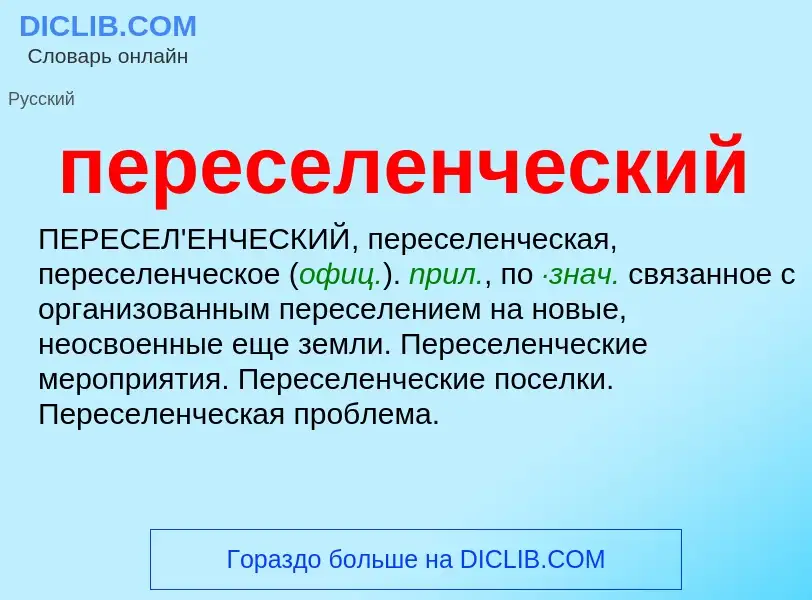 DICLIB.COM
Словарь онлайн

Русский

переселенческий

ПЕРЕСЕЛ'ЕНЧЕСКИЙ, переселенческая, переселенческое (офиц.). прил., по ·знач. связанное с организованным переселением на новые, неосвоенные еще земли. Переселенческие мероприятия. Переселенческие поселки. Переселенческая проблема.

Гораздо больше на DICLIB.COM